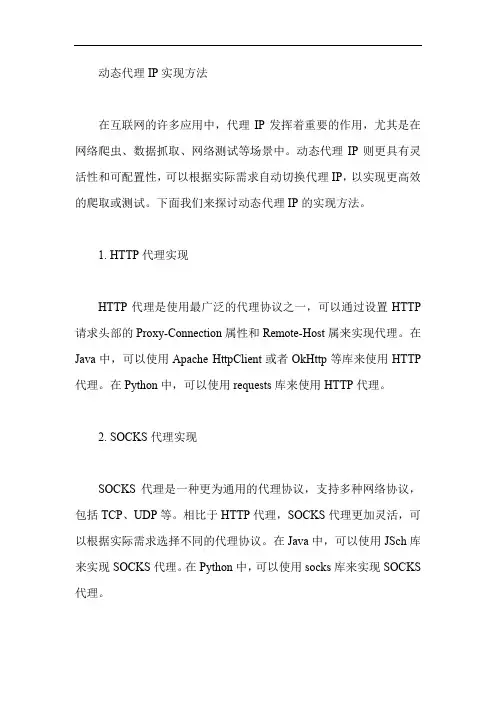 动态代理 IP 实现方法

在互联网的许多应用中，代理 IP 发挥着重要的作用，尤其是在网络爬虫、数据抓取、网络测试等场景中。动态代理 IP 则更具有灵活性和可配置性，可以根据实际需求自动切换代理 IP，以实现更高效的爬取或测试。下面我们来探讨动态代理 IP 的实现方法。

1. HTTP 代理实现

HTTP 代理是使用最广泛的代理协议之一，可以通过设置 HTTP 请求头部的 Proxy-Connection 属性和 Remote-Host 属来实现代理。在 Java 中，可以使用 Apache HttpClient 或者 OkHttp 等库来使用 HTTP 代理。在 Python 中，可以使用 requests 库来使用 HTTP 代理。

2. SOCKS 代理实现

SOCKS 代理是一种更为通用的代理协议，支持多种网络协议，包括 TCP、UDP 等。相比于 HTTP 代理，SOCKS 代理更加灵活，可以根据实际需求选择不同的代理协议。在 Java 中，可以使用 JSch 库来实现 SOCKS 代理。在 Python 中，可以使用 socks 库来实现 SOCKS 代理。